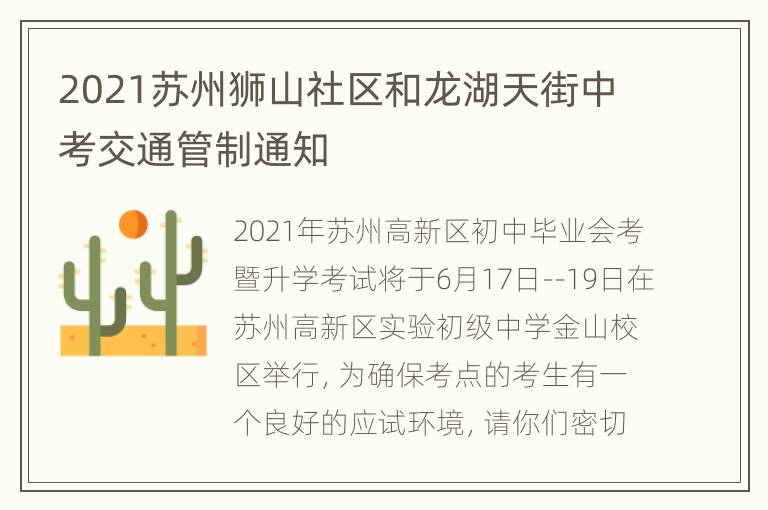 2021苏州狮山社区和龙湖天街中考交通管制通知

2021年苏州高新区初中毕业会考暨升学考试将于6月17日--19日在苏州高新区实验初级中学金山校区举行, 为确保考点的考生有一个良好的应试环境, 请你们密切